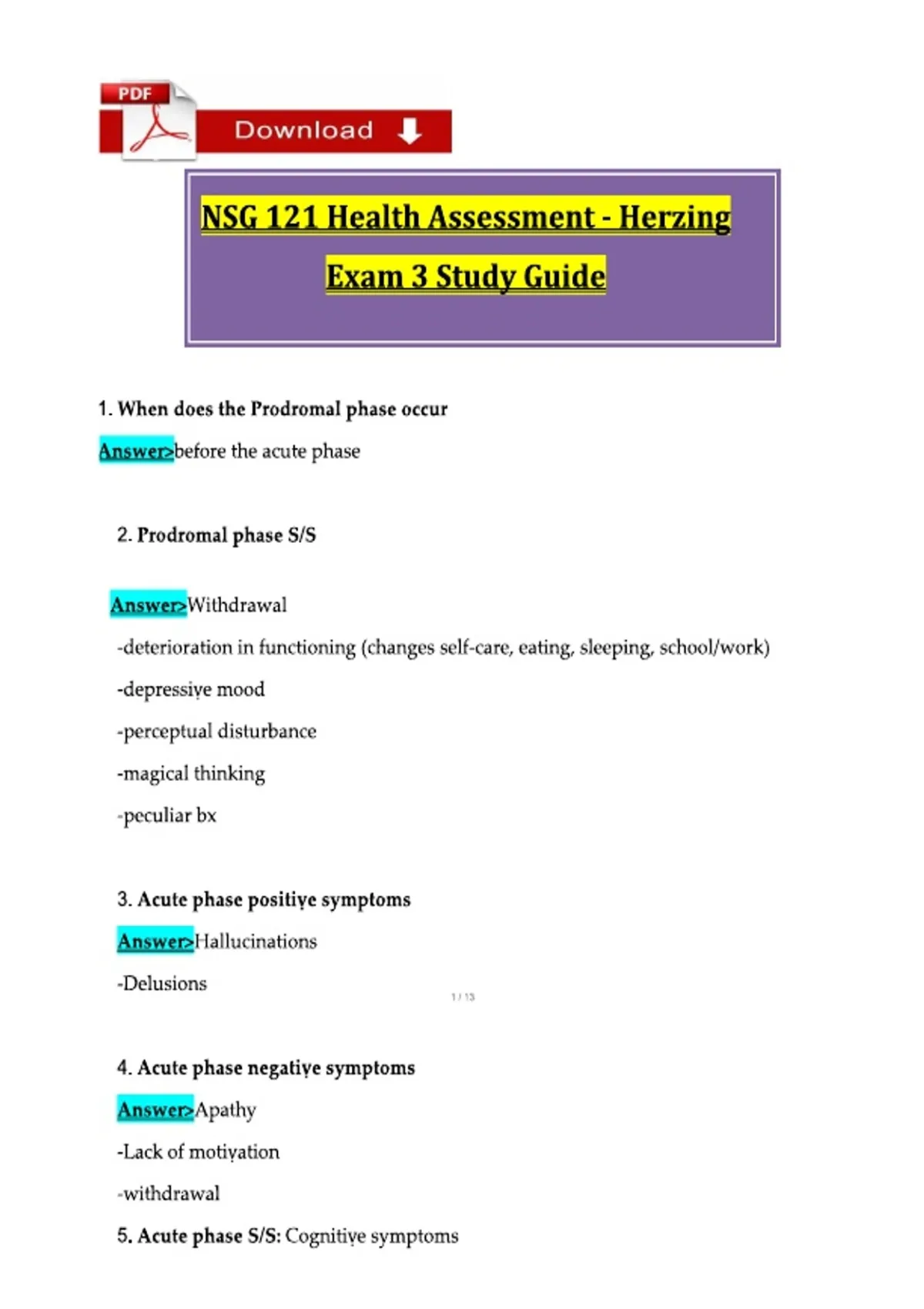 PDF

Download

NSG 121 Health Assessment - Herzing

Exam 3 Study Guide

1. When does the Prodromal phase occur

Answer>before the acute phase

2. Prodromal phase S/S

Answer>Withdrawal

-deterioration in functioning (changes self-care, eating, sleeping, school/work)

-depressive mood

-perceptual disturbance

-magical thinking

-peculiar bx

3. Acute phase positive symptoms

Answer>Hallucinations

-Delusions

1 / 13

4. Acute phase negative symptoms

Answer>Apathy

-Lack of motivation

-withdrawal

5. Acute phase S/S: Cognitive symptoms